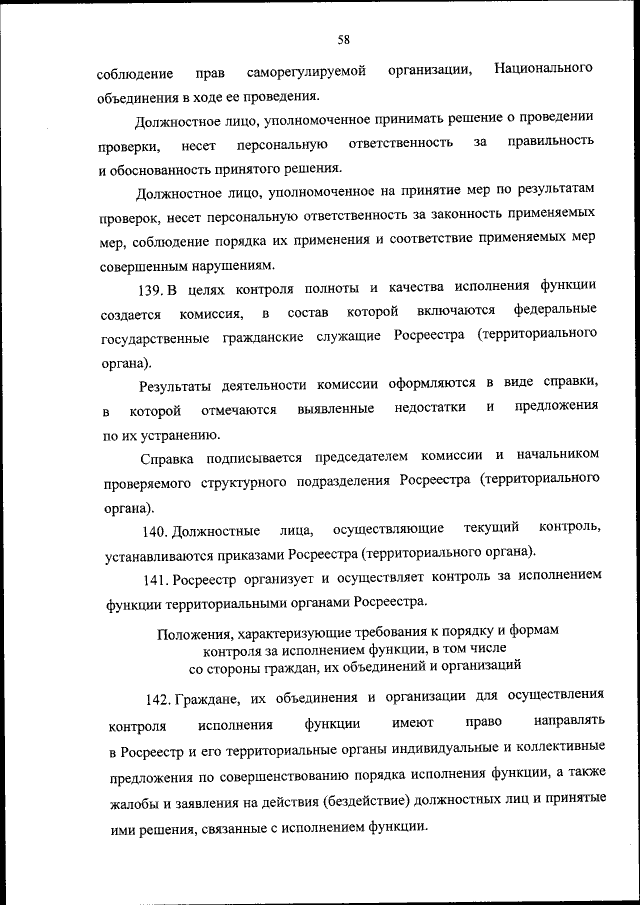 58

соблюдение прав саморегулируемой организации, Национального объединения в ходе ее проведения.

Должностное лицо, уполномоченное принимать решение о проведении проверки, несет персональную ответственность за правильность и обоснованность принятого решения.

Должностное лицо, уполномоченное на принятие мер по результатам проверок, несет персональную ответственность за законность применяемых мер, соблюдение порядка их применения и соответствие применяемых мер совершенным нарушениям.

139. В целях контроля полноты и качества исполнения функции создается комиссия, в состав которой включаются федеральные государственные гражданские служащие Росреестра (территориального органа).

Результаты деятельности комиссии оформляются в виде справки, в которой отмечаются выявленные недостатки и предложения по их устранению.

Справка подписывается председателем комиссии и начальником проверяемого структурного подразделения Росреестра (территориального органа).

140. Должностные лица, осуществляющие текущий контроль, устанавливаются приказами Росреестра (территориального органа).

141. Росреестр организует и осуществляет контроль за исполнением функции территориальными органами Росреестра.

Положения, характеризующие требования к порядку и формам контроля за исполнением функции, в том числе со стороны граждан, их объединений и организаций

142. Граждане, их объединения и организации для осуществления контроля исполнения функции имеют право направлять в Росреестр и его территориальные органы индивидуальные и коллективные предложения по совершенствованию порядка исполнения функции, а также жалобы и заявления на действия (бездействие) должностных лиц и принятые ими решения, связанные с исполнением функции.